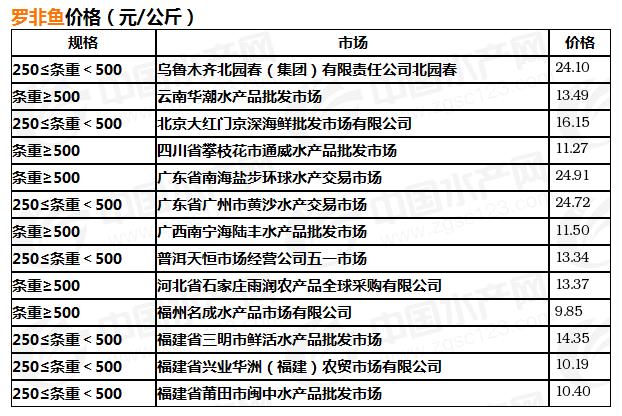 罗非鱼价格（元/公斤）

| 规格 | 市场 | 价格 |
|---|---|---|
| 250≤条重＜500 | 乌鲁木齐北园春（集团）有限责任公司北园春 | 24.10 |
| 条重≥500 | 云南华潮水产品批发市场 | 13.49 |
| 250≤条重＜500 | 北京大红门京深海鲜批发市场有限公司 | 16.15 |
| 条重≥500 | 四川省攀枝花市通威水产品批发市场 | 11.27 |
| 条重≥500 | 广东省南海盐步环球水产交易市场 | 24.91 |
| 250≤条重＜500 | 广东省广州市黄沙水产交易市场 | 24.72 |
| 条重≥500 | 广西南宁海陆丰水产品批发市场 | 11.50 |
| 250≤条重＜500 | 普洱天恒市场经营公司五一市场 | 13.34 |
| 条重≥500 | 河北省石家庄雨润农产品全球采购有限公司 | 13.37 |
| 条重≥500 | 福州名成水产品市场有限公司 | 9.85 |
| 250≤条重＜500 | 福建省三明市鲜活水产品批发市场 | 14.35 |
| 250≤条重＜500 | 福建省兴业华洲（福建）农贸市场有限公司 | 10.19 |
| 250≤条重＜500 | 福建省莆田市闽中水产品批发市场 | 10.40 |

中国水产网 zgsc123.com